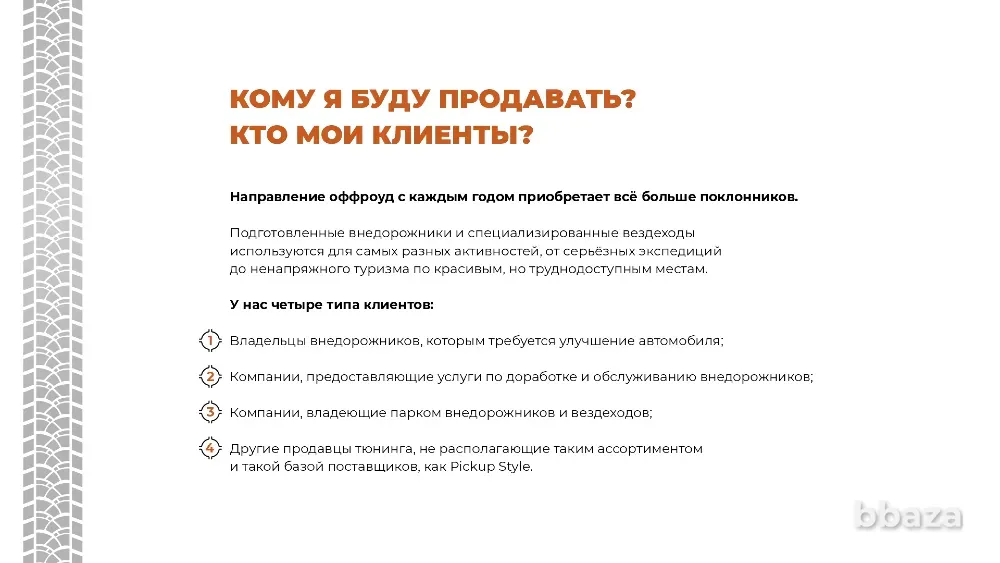 КОМУ Я БУДУ ПРОДАВАТЬ?
КТО МОИ КЛИЕНТЫ?

Направление оффроуд с каждым годом приобретает всё больше поклонников.

Подготовленные внедорожники и специализированные вездеходы используются для самых разных активностей, от серьёзных экспедиций до ненапряжного туризма по красивым, но труднодоступным местам.

У нас четыре типа клиентов:

1 Владельцы внедорожников, которым требуется улучшение автомобиля;

2 Компании, предоставляющие услуги по доработке и обслуживанию внедорожников;

3 Компании, владеющие парком внедорожников и вездеходов;

4 Другие продавцы тюнинга, не располагающие таким ассортиментом и такой базой поставщиков, как Pickup Style.

bbaza